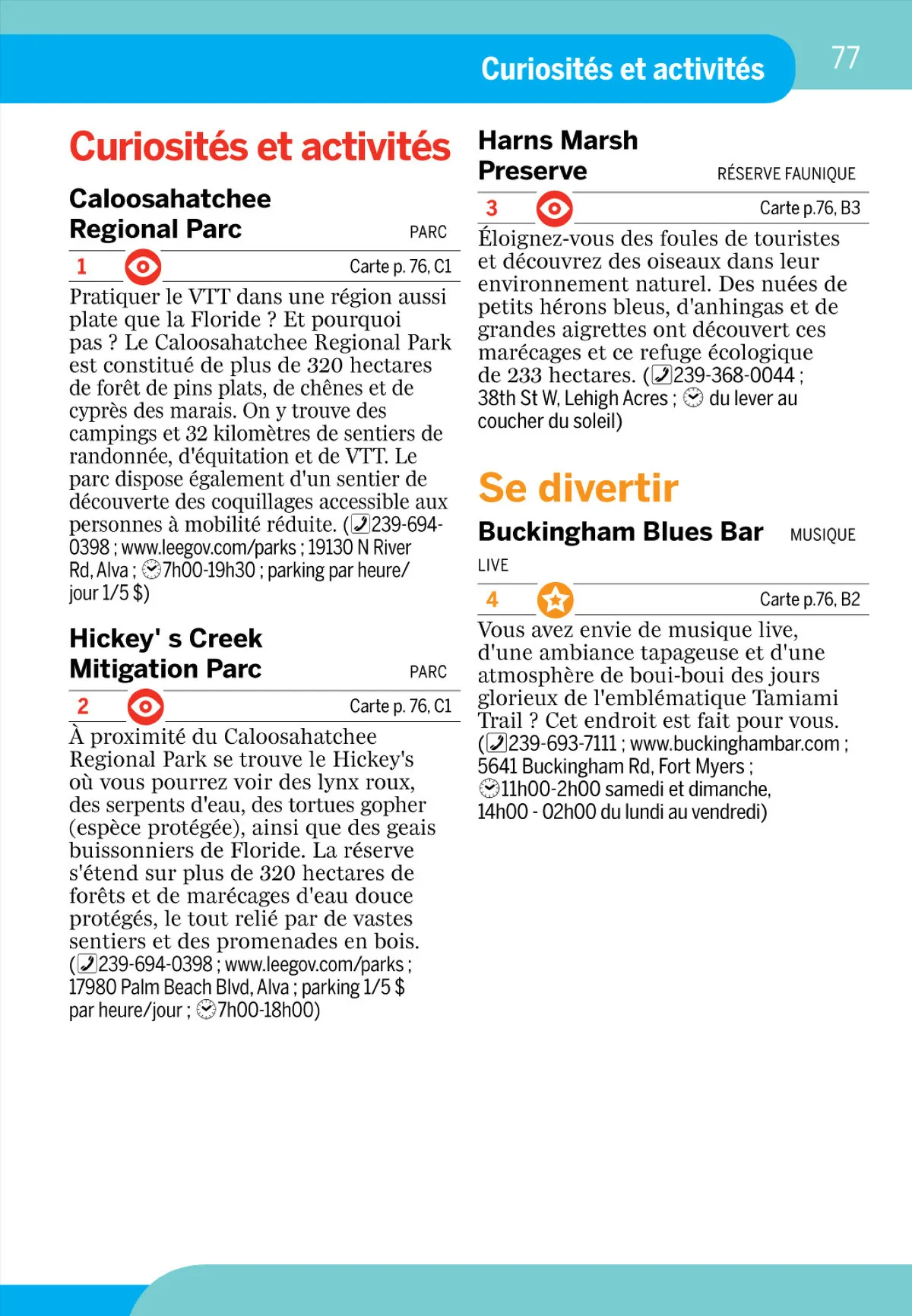 Curiosités et activités

77

Curiosités et activités

Caloosahatchee Regional Parc

PARC

1

Carte p. 76, C1

Pratiquer le VTT dans une région aussi plate que la Floride ? Et pourquoi pas ? Le Caloosahatchee Regional Park est constitué de plus de 320 hectares de forêt de pins plats, de chênes et de cyprès des marais. On y trouve des campings et 32 kilomètres de sentiers de randonnée, d'équitation et de VTT. Le parc dispose également d'un sentier de découverte des coquillages accessible aux personnes à mobilité réduite. (239-694-0398 ; www.leegov.com/parks ; 19130 N River Rd, Alva ; 7h00-19h30 ; parking par heure/jour 1/5 $)

Hickey' s Creek Mitigation Parc

PARC

2

Carte p. 76, C1

À proximité du Caloosahatchee Regional Park se trouve le Hickey's où vous pourrez voir des lynx roux, des serpents d'eau, des tortues gopher (espèce protégée), ainsi que des geais buissonniers de Floride. La réserve s'étend sur plus de 320 hectares de forêts et de marécages d'eau douce protégés, le tout relié par de vastes sentiers et des promenades en bois. (239-694-0398 ; www.leegov.com/parks ; 17980 Palm Beach Blvd, Alva ; parking 1/5 $ par heure/jour ; 7h00-18h00)

Harns Marsh Preserve

RÉSERVE FAUNIQUE

3

Carte p.76, B3

Éloignez-vous des foules de touristes et découvrez des oiseaux dans leur environnement naturel. Des nuées de petits hérons bleus, d'anhingas et de grandes aigrettes ont découvert ces marécages et ce refuge écologique de 233 hectares. (239-368-0044 ; 38th St W, Lehigh Acres ; du lever au coucher du soleil)

Se divertir

Buckingham Blues Bar

MUSIQUE LIVE

4

Carte p.76, B2

Vous avez envie de musique live, d'une ambiance tapageuse et d'une atmosphère de boui-boui des jours glorieux de l'emblématique Tamiami Trail ? Cet endroit est fait pour vous. (239-693-7111 ; www.buckinghambar.com ; 5641 Buckingham Rd, Fort Myers ; 11h00-2h00 samedi et dimanche, 14h00 - 02h00 du lundi au vendredi)